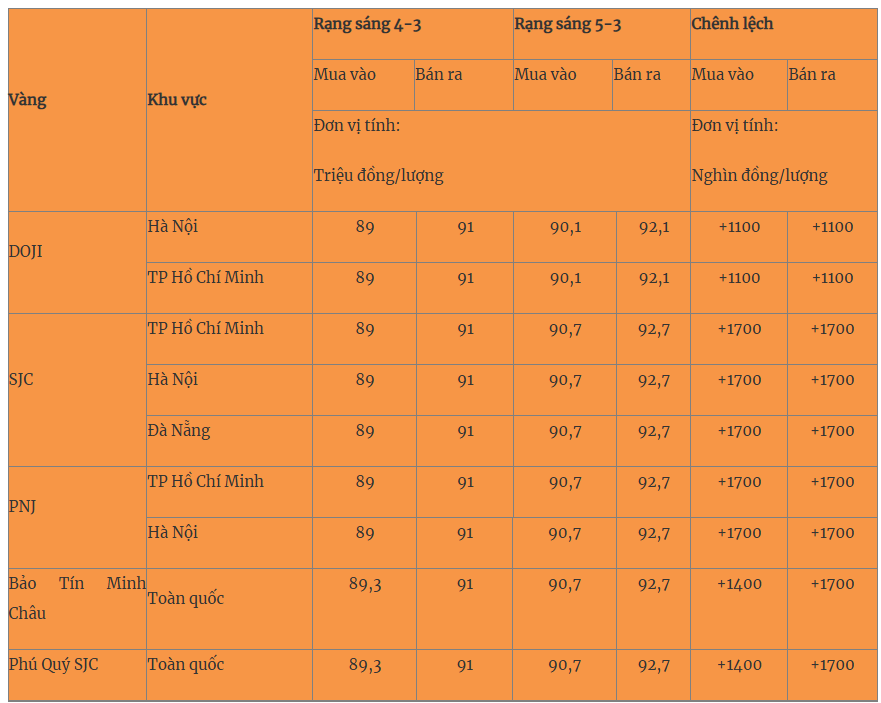 | Vàng | Khu vực | Rạng sáng 4-3 | | Rạng sáng 5-3 | | Chênh lệch | |
|---|---|---|---|---|---|---|---|
| | | Mua vào | Bán ra | Mua vào | Bán ra | Mua vào | Bán ra |
| | | Đơn vị tính: Triệu đồng/lượng | | | | Đơn vị tính: Nghìn đồng/lượng | |
| DOJI | Hà Nội | 89 | 91 | 90,1 | 92,1 | +1100 | +1100 |
| | TP Hồ Chí Minh | 89 | 91 | 90,1 | 92,1 | +1100 | +1100 |
| SJC | TP Hồ Chí Minh | 89 | 91 | 90,7 | 92,7 | +1700 | +1700 |
| | Hà Nội | 89 | 91 | 90,7 | 92,7 | +1700 | +1700 |
| | Đà Nẵng | 89 | 91 | 90,7 | 92,7 | +1700 | +1700 |
| PNJ | TP Hồ Chí Minh | 89 | 91 | 90,7 | 92,7 | +1700 | +1700 |
| | Hà Nội | 89 | 91 | 90,7 | 92,7 | +1700 | +1700 |
| Bảo Tín Minh Châu | Toàn quốc | 89,3 | 91 | 90,7 | 92,7 | +1400 | +1700 |
| Phú Quý SJC | Toàn quốc | 89,3 | 91 | 90,7 | 92,7 | +1400 | +1700 |